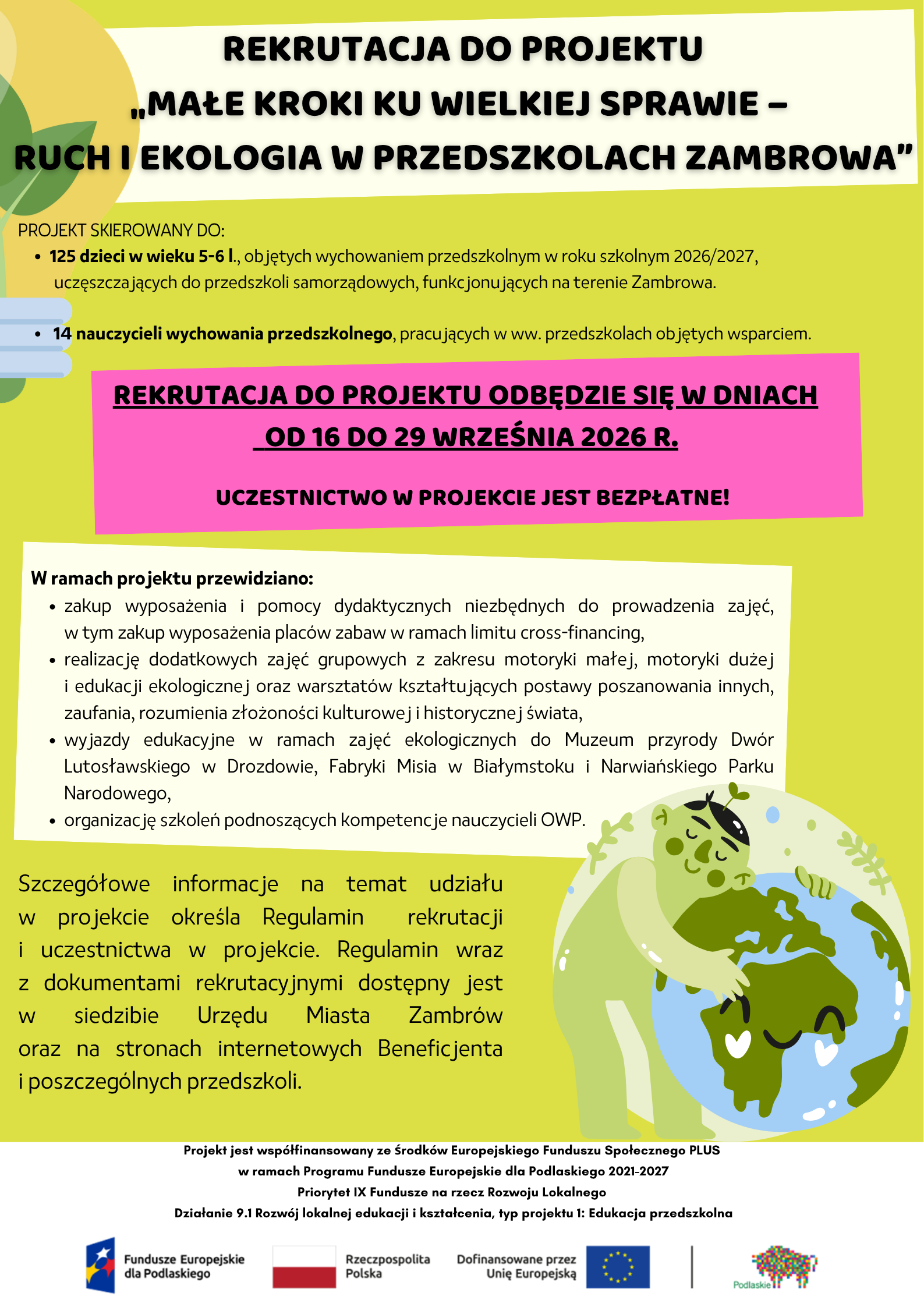 REKRUTACJA DO PROJEKTU
„MAŁE KROKI KU WIELKIEJ SPRAWIE –
RUCH I EKOLOGIA W PRZEDSZKOLACH ZAMBROWA”

PROJEKT SKIEROWANY DO:
• 125 dzieci w wieku 5-6 l., objętych wychowaniem przedszkolnym w roku szkolnym 2026/2027, uczęszczających do przedszkoli samorządowych, funkcjonujących na terenie Zambrowa.

• 14 nauczycieli wychowania przedszkolnego, pracujących w ww. przedszkolach objętych wsparciem.

REKRUTACJA DO PROJEKTU ODBĘDZIE SIĘ W DNIACH
OD 16 DO 29 WRZEŚNIA 2026 R.

UCZESTNICTWO W PROJEKCIE JEST BEZPŁATNE!

W ramach projektu przewidziano:
• zakup wyposażenia i pomocy dydaktycznych niezbędnych do prowadzenia zajęć, w tym zakup wyposażenia placów zabaw w ramach limitu cross-financing,
• realizację dodatkowych zajęć grupowych z zakresu motoryki małej, motoryki dużej i edukacji ekologicznej oraz warsztatów kształtujących postawy poszanowania innych, zaufania, rozumienia złożoności kulturowej i historycznej świata,
• wyjazdy edukacyjne w ramach zajęć ekologicznych do Muzeum przyrody Dwór Lutosławskiego w Drozdowie, Fabryki Misia w Białymstoku i Narwiańskiego Parku Narodowego,
• organizację szkoleń podnoszących kompetencje nauczycieli OWP.

Szczegółowe informacje na temat udziału w projekcie określa Regulamin rekrutacji i uczestnictwa w projekcie. Regulamin wraz z dokumentami rekrutacyjnymi dostępny jest w siedzibie Urzędu Miasta Zambrów oraz na stronach internetowych Beneficjenta i poszczególnych przedszkoli.

Projekt jest współfinansowany ze środków Europejskiego Funduszu Społecznego PLUS
w ramach Programu Fundusze Europejskie dla Podlaskiego 2021-2027
Priorytet IX Fundusze na rzecz Rozwoju Lokalnego
Działanie 9.1 Rozwój lokalnej edukacji i kształcenia, typ projektu 1: Edukacja przedszkolna

Fundusze Europejskie
dla Podlaskiego

Rzeczpospolita
Polska

Dofinansowane przez
Unię Europejską

Podlaskie